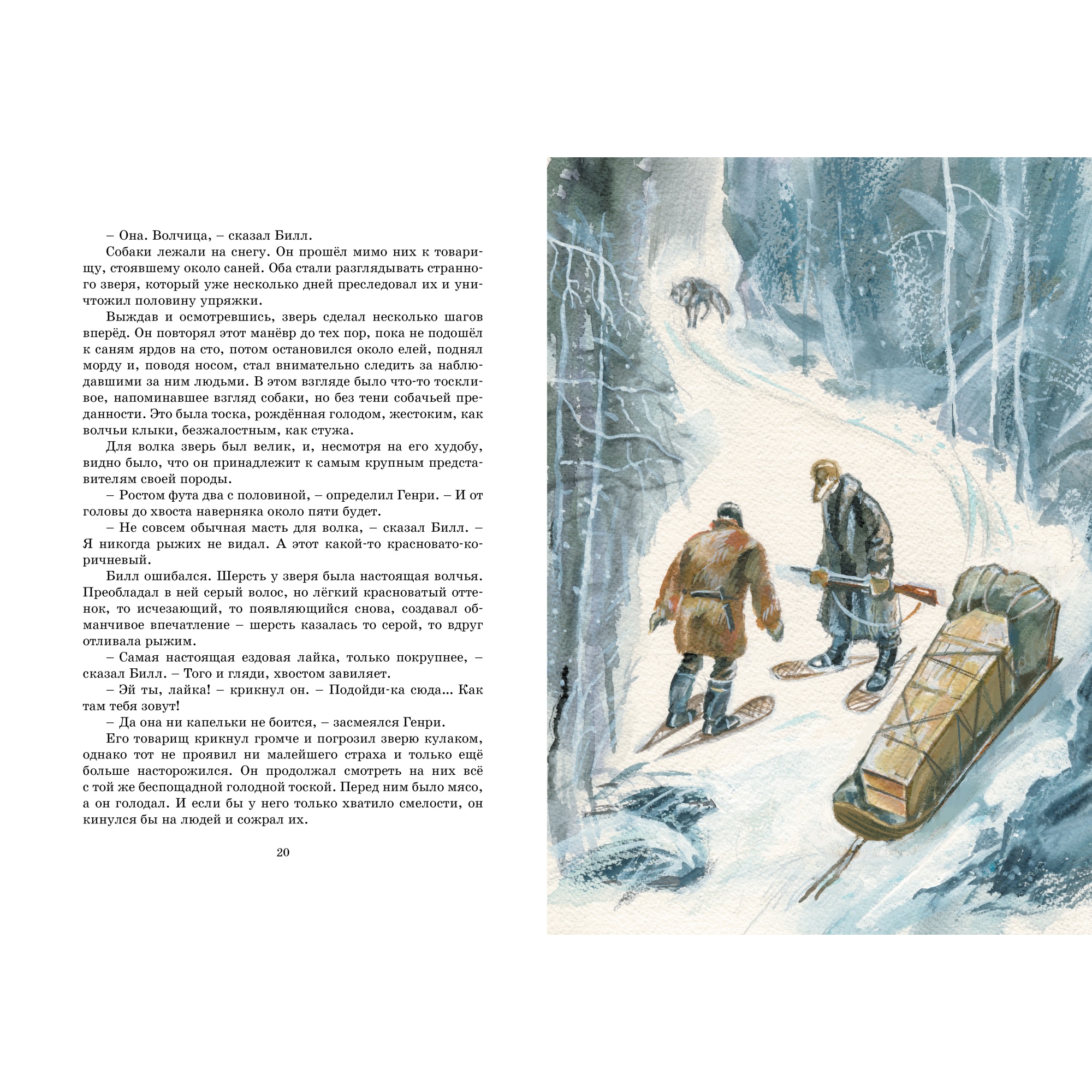 – Она. Волчица, – сказал Билл.

Собаки лежали на снегу. Он прошёл мимо них к товарищу, стоявшему около саней. Оба стали разглядывать странного зверя, который уже несколько дней преследовал их и уничтожил половину упряжки.

Выждав и осмотревшись, зверь сделал несколько шагов вперёд. Он повторял этот манёвр до тех пор, пока не подошёл к саням ярдов на сто, потом остановился около елей, поднял морду и, поводя носом, стал внимательно следить за наблюдавшими за ним людьми. В этом взгляде было что-то тоскливое, напоминавшее взгляд собаки, но без тени собачьей преданности. Это была тоска, рождённая голодом, жестоким, как волчьи клыки, безжалостным, как стужа.

Для волка зверь был велик, и, несмотря на его худобу, видно было, что он принадлежит к самым крупным представителям своей породы.

– Ростом фута два с половиной, – определил Генри. – И от головы до хвоста наверняка около пяти будет.

– Не совсем обычная масть для волка, – сказал Билл. – Я никогда рыжих не видал. А этот какой-то красновато-коричневый.

Билл ошибался. Шерсть у зверя была настоящая волчья. Преобладал в ней серый волос, но лёгкий красноватый оттенок, то исчезающий, то появляющийся снова, создавал обманчивое впечатление – шерсть казалась то серой, то вдруг отливала рыжим.

– Самая настоящая ездовая лайка, только покрупнее, – сказал Билл. – Того и гляди, хвостом завиляет.

– Эй ты, лайка! – крикнул он. – Подойди-ка сюда... Как там тебя зовут!

– Да она ни капельки не боится, – засмеялся Генри.

Его товарищ крикнул громче и погрозил зверю кулаком, однако тот не проявил ни малейшего страха и только ещё больше насторожился. Он продолжал смотреть на них всё с той же беспощадной голодной тоской. Перед ним было мясо, а он голодал. И если бы у него только хватило смелости, он кинулся бы на людей и сожрал их.

20